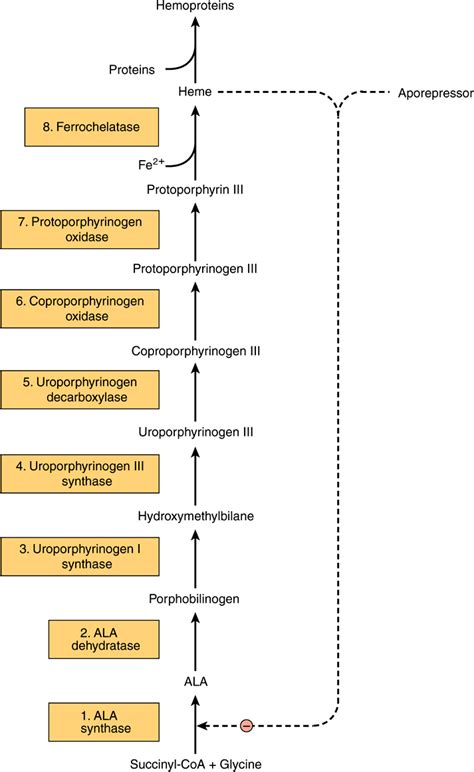 Hemoproteins

Proteins

Heme

Aporepressor

8. Ferrochelatase

$Fe^{2+}$

Protoporphyrin III

7. Protoporphyrinogen oxidase

Protoporphyrinogen III

6. Coproporphyrinogen oxidase

Coproporphyrinogen III

5. Uroporphyrinogen decarboxylase

Uroporphyrinogen III

4. Uroporphyrinogen III synthase

Hydroxymethylbilane

3. Uroporphyrinogen I synthase

Porphobilinogen

2. ALA dehydratase

ALA

1. ALA synthase

−

Succinyl-CoA + Glycine